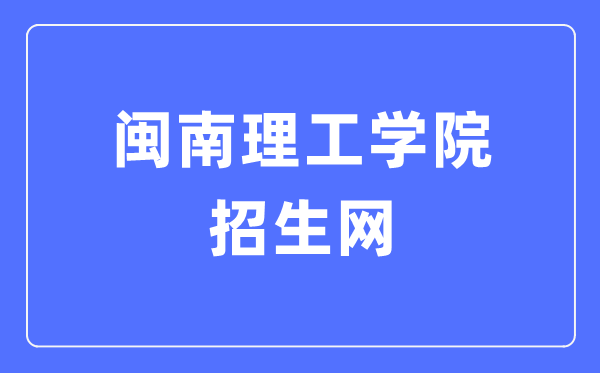 闽南理工学院
招生网